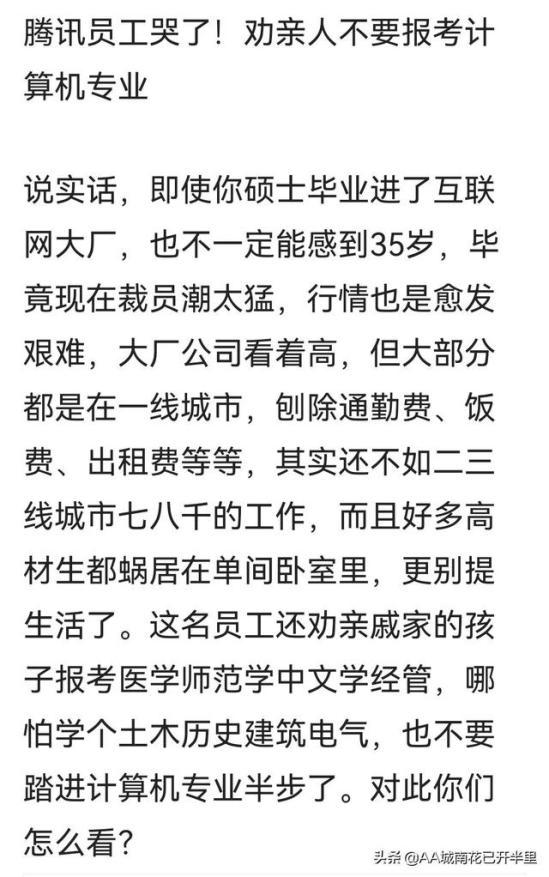 腾讯员工哭了！劝亲人不要报考计算机专业

说实话，即使你硕士毕业进了互联网大厂，也不一定能感到35岁，毕竟现在裁员潮太猛，行情也是愈发艰难，大厂公司看着高，但大部分都是在一线城市，刨除通勤费、饭费、出租费等等，其实还不如二三线城市七八千的工作，而且好多高材生都蜗居在单间卧室里，更别提生活了。这名员工还劝亲戚家的孩子报考医学师范学中文学经管，哪怕学个土木历史建筑电气，也不要踏进计算机专业半步了。对此你们怎么看？

头条 @AA城南花已开半里